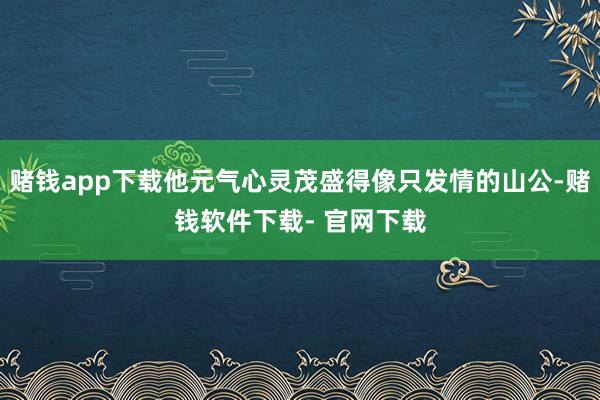 赌钱app下载他元气心灵茂盛得像只发情的山公-赌钱软件下载- 官网下载